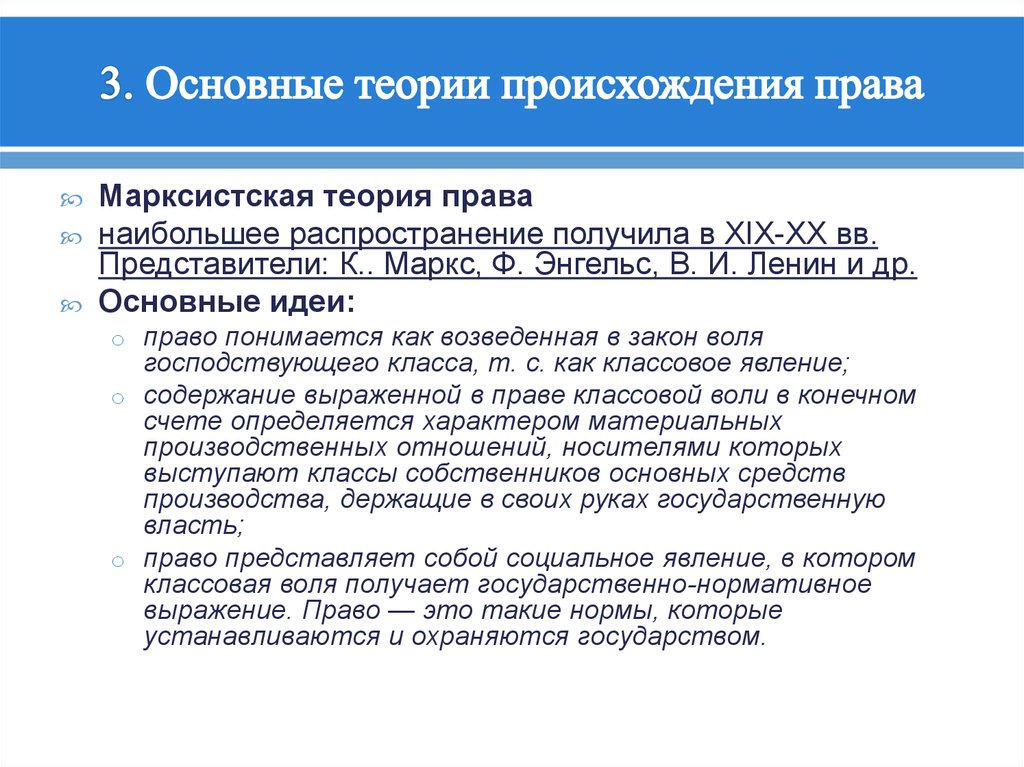 3. Основные теории происхождения права

Марксистская теория права

наибольшее распространение получила в XIX-XX вв. Представители: К.. Маркс, Ф. Энгельс, В. И. Ленин и др.

Основные идеи:

право понимается как возведенная в закон воля господствующего класса, т. с. как классовое явление;

содержание выраженной в праве классовой воли в конечном счете определяется характером материальных производственных отношений, носителями которых выступают классы собственников основных средств производства, держащие в своих руках государственную власть;

право представляет собой социальное явление, в котором классовая воля получает государственно-нормативное выражение. Право — это такие нормы, которые устанавливаются и охраняются государством.